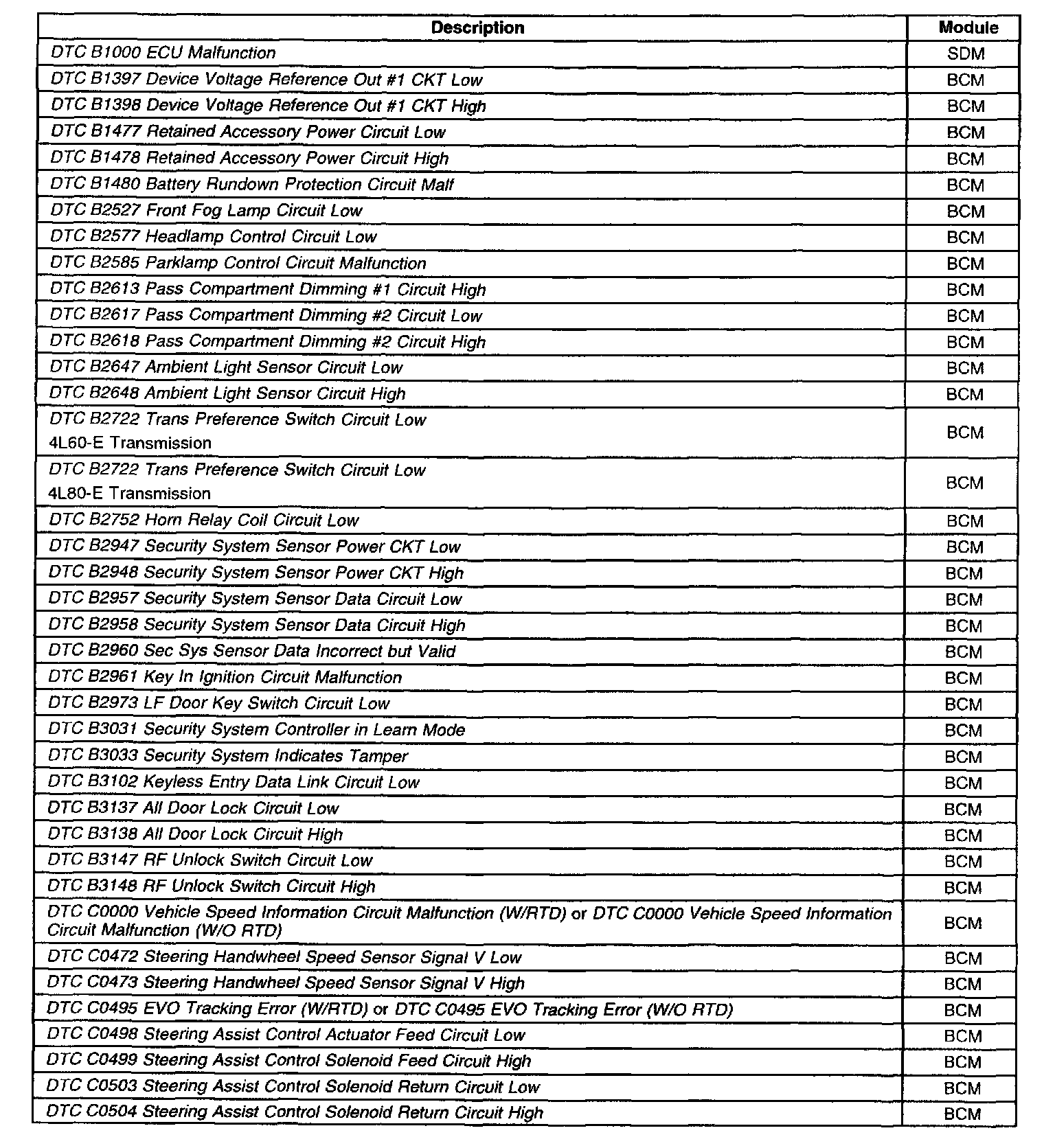 | Description | Module |
|---|---|
| DTC B1000 ECU Malfunction | SDM |
| DTC B1397 Device Voltage Reference Out #1 CKT Low | BCM |
| DTC B1398 Device Voltage Reference Out #1 CKT High | BCM |
| DTC B1477 Retained Accessory Power Circuit Low | BCM |
| DTC B1478 Retained Accessory Power Circuit High | BCM |
| DTC B1480 Battery Rundown Protection Circuit Malf | BCM |
| DTC B2527 Front Fog Lamp Circuit Low | BCM |
| DTC B2577 Headlamp Control Circuit Low | BCM |
| DTC B2585 Parklamp Control Circuit Malfunction | BCM |
| DTC B2613 Pass Compartment Dimming #1 Circuit High | BCM |
| DTC B2617 Pass Compartment Dimming #2 Circuit Low | BCM |
| DTC B2618 Pass Compartment Dimming #2 Circuit High | BCM |
| DTC B2647 Ambient Light Sensor Circuit Low | BCM |
| DTC B2648 Ambient Light Sensor Circuit High | BCM |
| DTC B2722 Trans Preference Switch Circuit Low 4L60-E Transmission | BCM |
| DTC B2722 Trans Preference Switch Circuit Low 4L80-E Transmission | BCM |
| DTC B2752 Horn Relay Coil Circuit Low | BCM |
| DTC B2947 Security System Sensor Power CKT Low | BCM |
| DTC B2948 Security System Sensor Power CKT High | BCM |
| DTC B2957 Security System Sensor Data Circuit Low | BCM |
| DTC B2958 Security System Sensor Data Circuit High | BCM |
| DTC B2960 Sec Sys Sensor Data Incorrect but Valid | BCM |
| DTC B2961 Key In Ignition Circuit Malfunction | BCM |
| DTC B2973 LF Door Key Switch Circuit Low | BCM |
| DTC B3031 Security System Controller in Learn Mode | BCM |
| DTC B3033 Security System Indicates Tamper | BCM |
| DTC B3102 Keyless Entry Data Link Circuit Low | BCM |
| DTC B3137 All Door Lock Circuit Low | BCM |
| DTC B3138 All Door Lock Circuit High | BCM |
| DTC B3147 RF Unlock Switch Circuit Low | BCM |
| DTC B3148 RF Unlock Switch Circuit High | BCM |
| DTC C0000 Vehicle Speed Information Circuit Malfunction (W/RTD) or DTC C0000 Vehicle Speed Information Circuit Malfunction (W/O RTD) | BCM |
| DTC C0472 Steering Handwheel Speed Sensor Signal V Low | BCM |
| DTC C0473 Steering Handwheel Speed Sensor Signal V High | BCM |
| DTC C0495 EVO Tracking Error (W/RTD) or DTC C0495 EVO Tracking Error (W/O RTD) | BCM |
| DTC C0498 Steering Assist Control Actuator Feed Circuit Low | BCM |
| DTC C0499 Steering Assist Control Solenoid Feed Circuit High | BCM |
| DTC C0503 Steering Assist Control Solenoid Return Circuit Low | BCM |
| DTC C0504 Steering Assist Control Solenoid Return Circuit High | BCM |